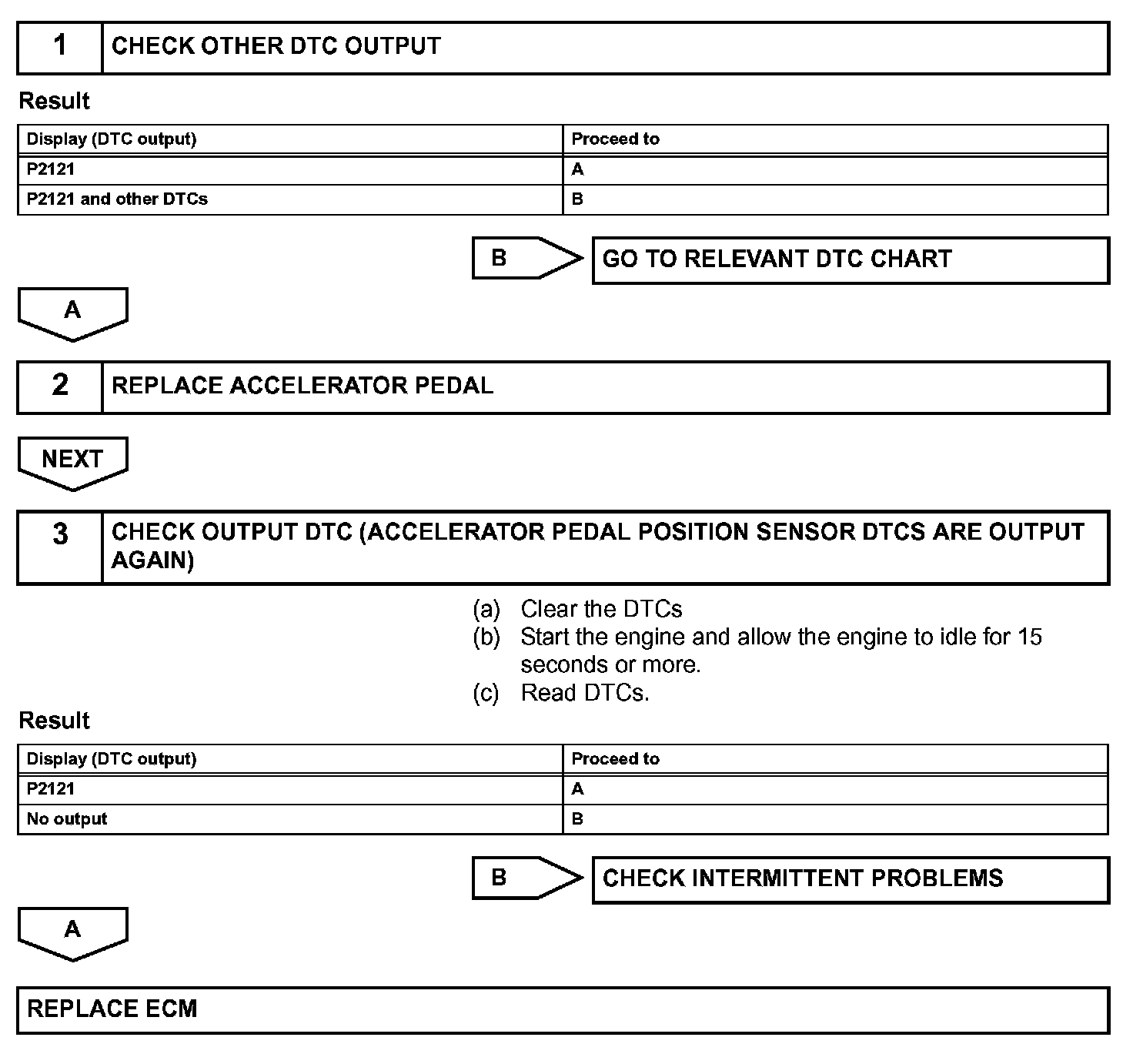 1 CHECK OTHER DTC OUTPUT

Result

| Display (DTC output) | Proceed to |
|---|---|
| P2121 | A |
| P2121 and other DTCs | B |

B GO TO RELEVANT DTC CHART

A

2 REPLACE ACCELERATOR PEDAL

NEXT

3 CHECK OUTPUT DTC (ACCELERATOR PEDAL POSITION SENSOR DTCS ARE OUTPUT AGAIN)

(a) Clear the DTCs
(b) Start the engine and allow the engine to idle for 15 seconds or more.
(c) Read DTCs.

Result

| Display (DTC output) | Proceed to |
|---|---|
| P2121 | A |
| No output | B |

B CHECK INTERMITTENT PROBLEMS

A

REPLACE ECM